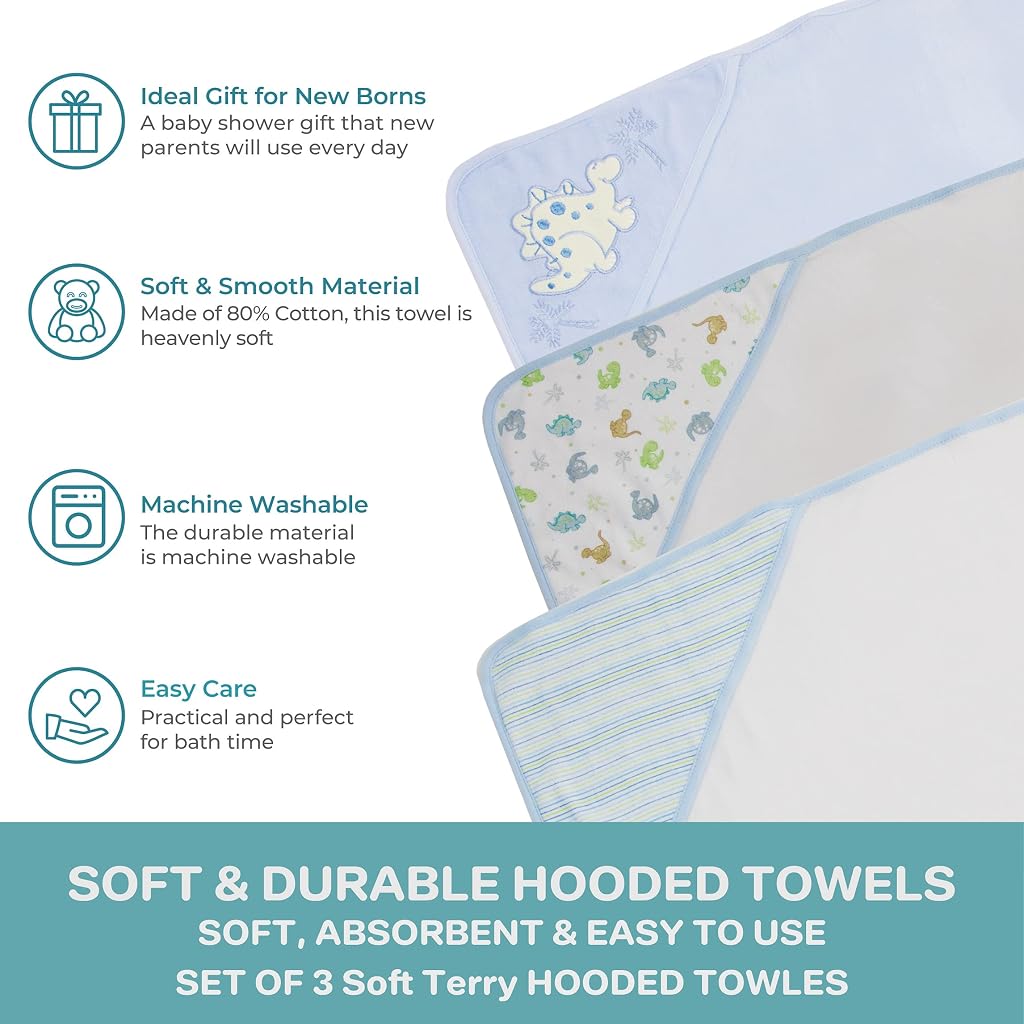 Ideal Gift for New Borns
A baby shower gift that new parents will use every day

Soft & Smooth Material
Made of 80% Cotton, this towel is heavenly soft

Machine Washable
The durable material is machine washable

Easy Care
Practical and perfect for bath time

SOFT & DURABLE HOODED TOWELS
SOFT, ABSORBENT & EASY TO USE
SET OF 3 Soft Terry HOODED TOWLES